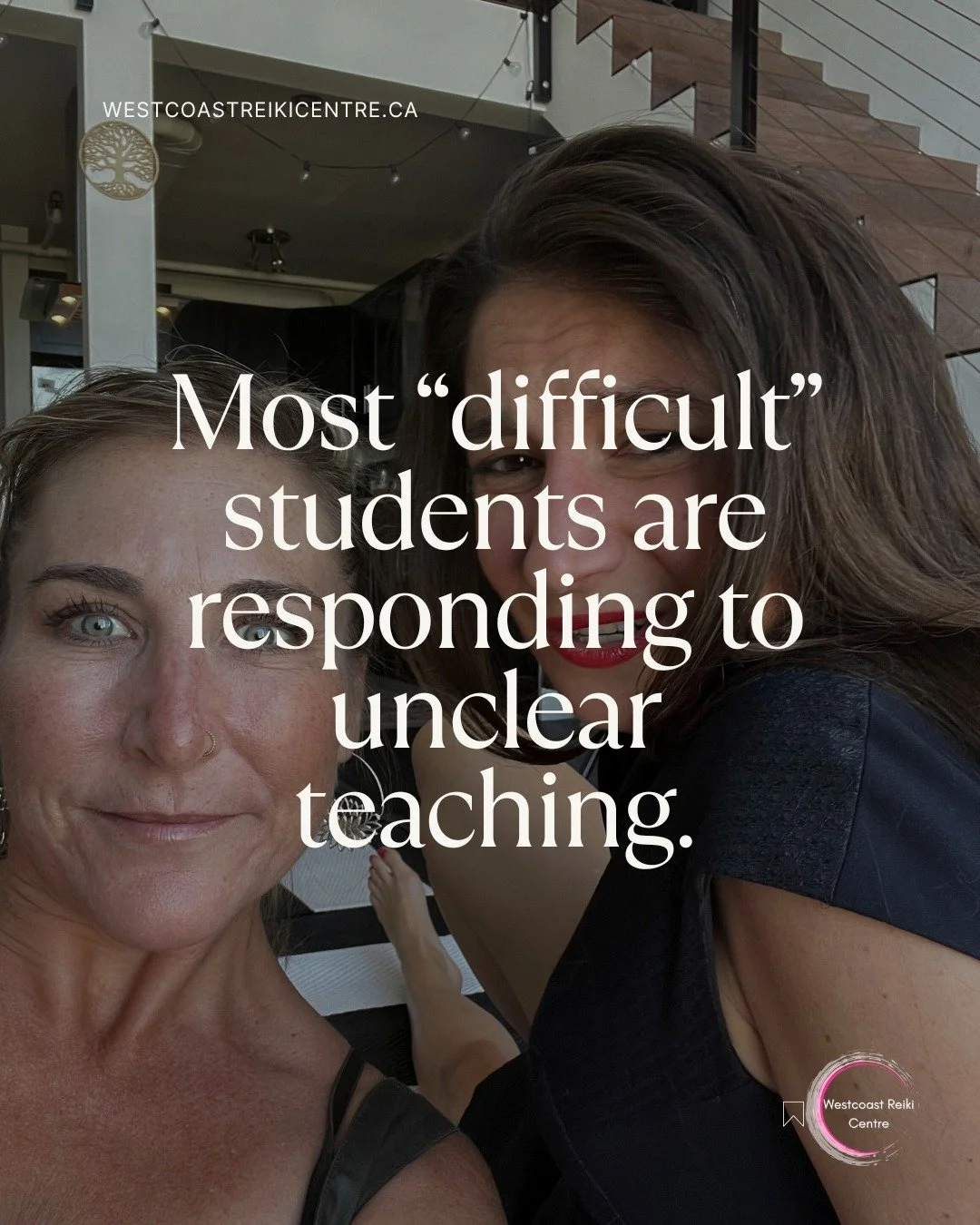 WESTCOASTREIKICENTRE.CA

Most “difficult” students are responding to unclear teaching.

Westcoast Reiki Centre